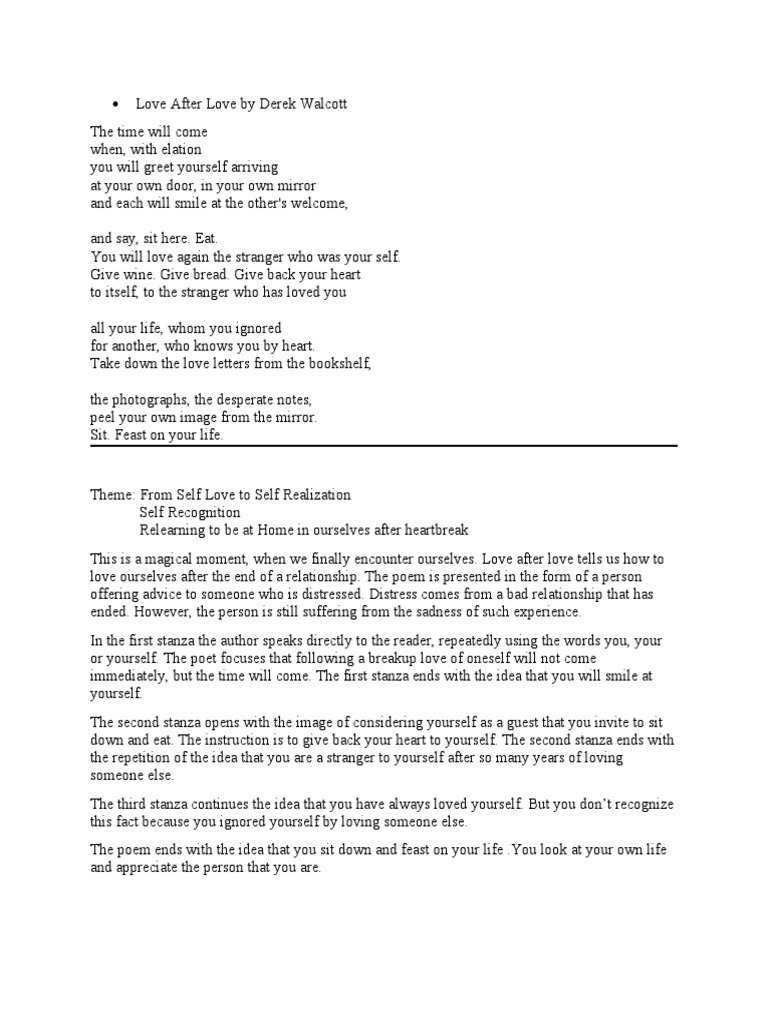 • Love After Love by Derek Walcott

The time will come
when, with elation
you will greet yourself arriving
at your own door, in your own mirror
and each will smile at the other's welcome,

and say, sit here. Eat.
You will love again the stranger who was your self.
Give wine. Give bread. Give back your heart
to itself, to the stranger who has loved you

all your life, whom you ignored
for another, who knows you by heart.
Take down the love letters from the bookshelf,

the photographs, the desperate notes,
peel your own image from the mirror.
Sit. Feast on your life.

Theme: From Self Love to Self Realization
Self Recognition
Relearning to be at Home in ourselves after heartbreak

This is a magical moment, when we finally encounter ourselves. Love after love tells us how to love ourselves after the end of a relationship. The poem is presented in the form of a person offering advice to someone who is distressed. Distress comes from a bad relationship that has ended. However, the person is still suffering from the sadness of such experience.

In the first stanza the author speaks directly to the reader, repeatedly using the words you, your or yourself. The poet focuses that following a breakup love of oneself will not come immediately, but the time will come. The first stanza ends with the idea that you will smile at yourself.

The second stanza opens with the image of considering yourself as a guest that you invite to sit down and eat. The instruction is to give back your heart to yourself. The second stanza ends with the repetition of the idea that you are a stranger to yourself after so many years of loving someone else.

The third stanza continues the idea that you have always loved yourself. But you don't recognize this fact because you ignored yourself by loving someone else.

The poem ends with the idea that you sit down and feast on your life .You look at your own life and appreciate the person that you are.